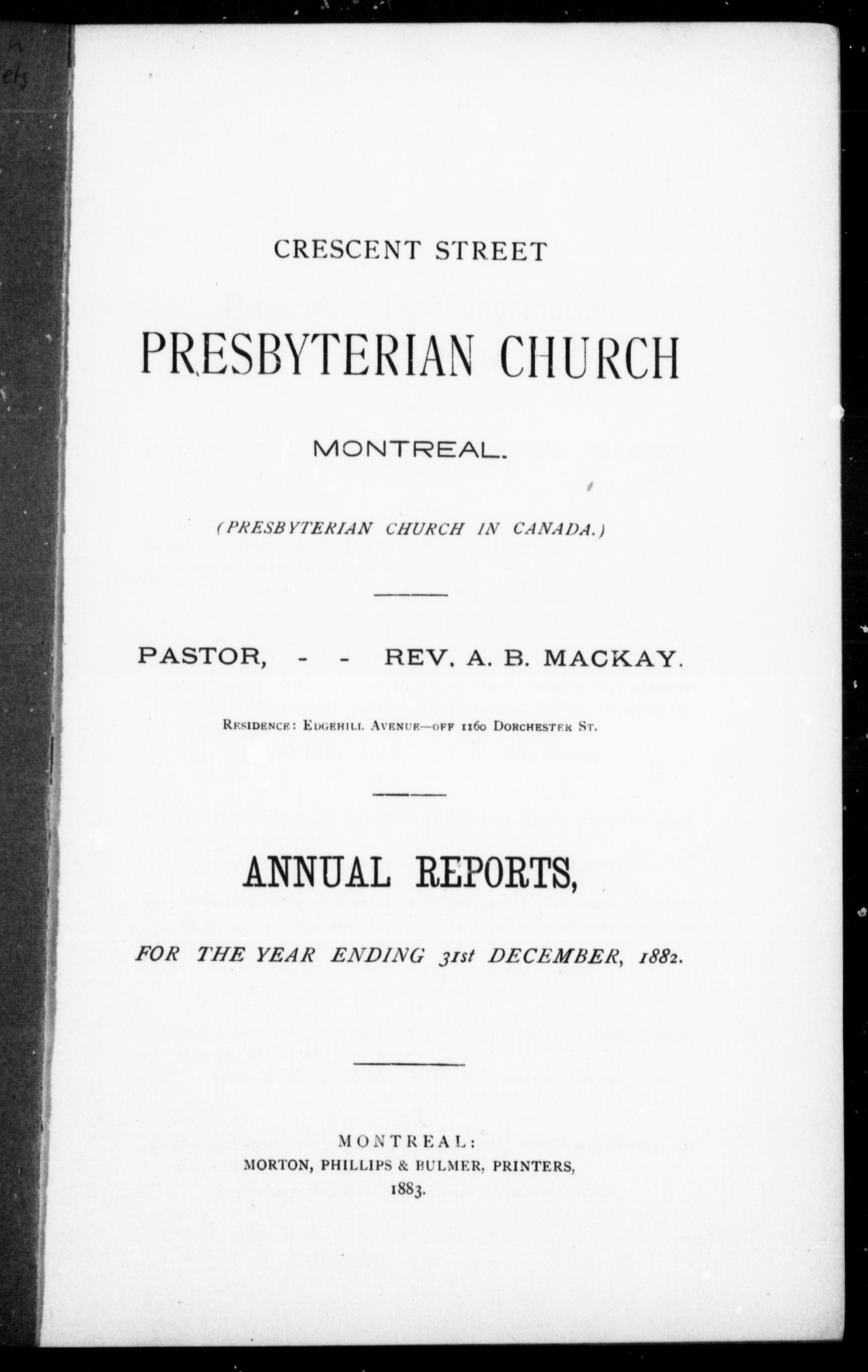 CRESCENT STREET

PRESBYTERIAN CHURCH

MONTREAL.

(PRESBYTERIAN CHURCH IN CANADA.)

PASTOR, - - REV. A. B. MACKAY.

RESIDENCE: EDGEHILL AVENUE—OFF 1160 DORCHESTER ST.

ANNUAL REPORTS,

FOR THE YEAR ENDING 31st DECEMBER, 1882.

MONTREAL:
MORTON, PHILLIPS & BULMER, PRINTERS,
1883.